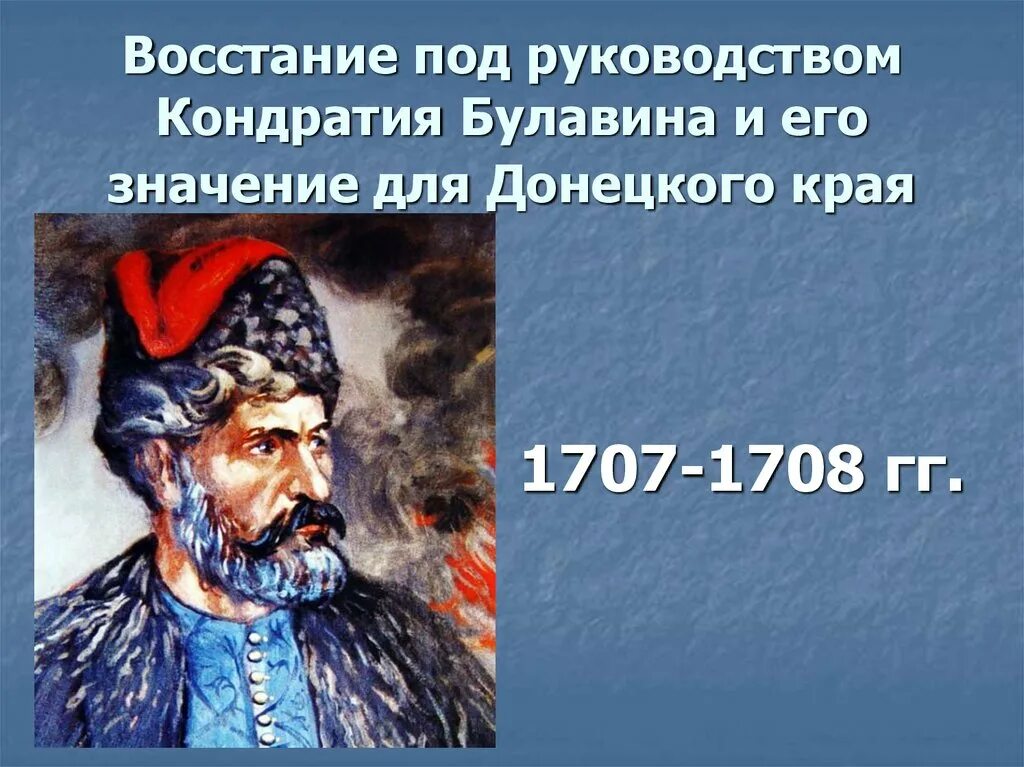 Восстание под руководством Кондратия Булавина и его значение для Донецкого края

1707-1708 гг.